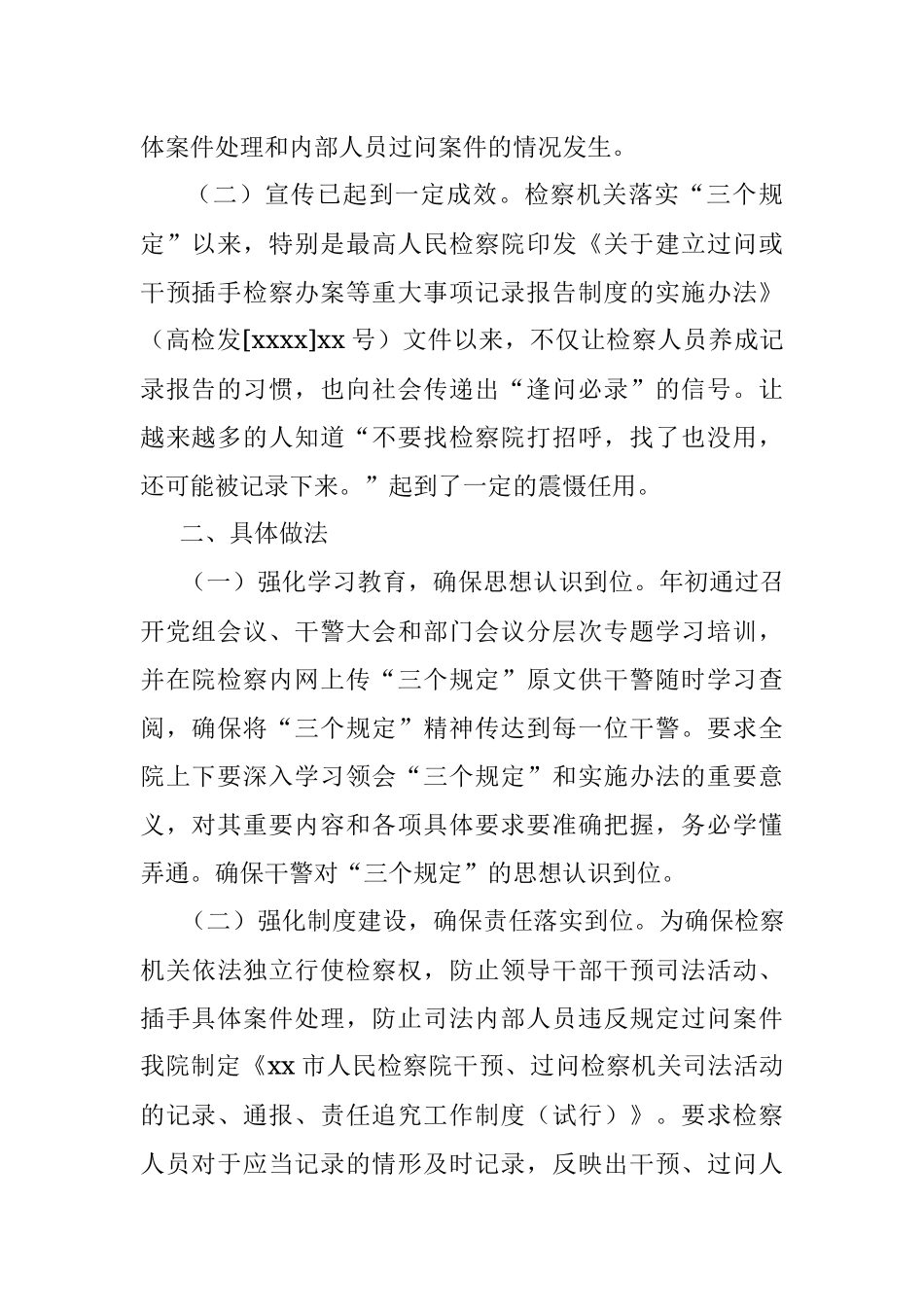 体案件处理和内部人员过问案件的情况发生。

（二）宣传已起到一定成效。检察机关落实“三个规定”以来，特别是最高人民检察院印发《关于建立过问或干预插手检察办案等重大事项记录报告制度的实施办法》（高检发[xxxx]xx 号）文件以来，不仅让检察人员养成记录报告的习惯，也向社会传递出“逢问必录”的信号。让越来越多的人知道“不要找检察院打招呼，找了也没用，还可能被记录下来。”起到了一定的震慑任用。

二、具体做法

（一）强化学习教育，确保思想认识到位。年初通过召开党组会议、干警大会和部门会议分层次专题学习培训，并在院检察内网上传“三个规定”原文供干警随时学习查阅，确保将“三个规定”精神传达到每一位干警。要求全院上下要深入学习领会“三个规定”和实施办法的重要意义，对其重要内容和各项具体要求要准确把握，务必学懂弄通。确保干警对“三个规定”的思想认识到位。

（二）强化制度建设，确保责任落实到位。为确保检察机关依法独立行使检察权，防止领导干部干预司法活动、插手具体案件处理，防止司法内部人员违反规定过问案件我院制定《xx 市人民检察院干预、过问检察机关司法活动的记录、通报、责任追究工作制度（试行）》。要求检察人员对于应当记录的情形及时记录，反映出干预、过问人